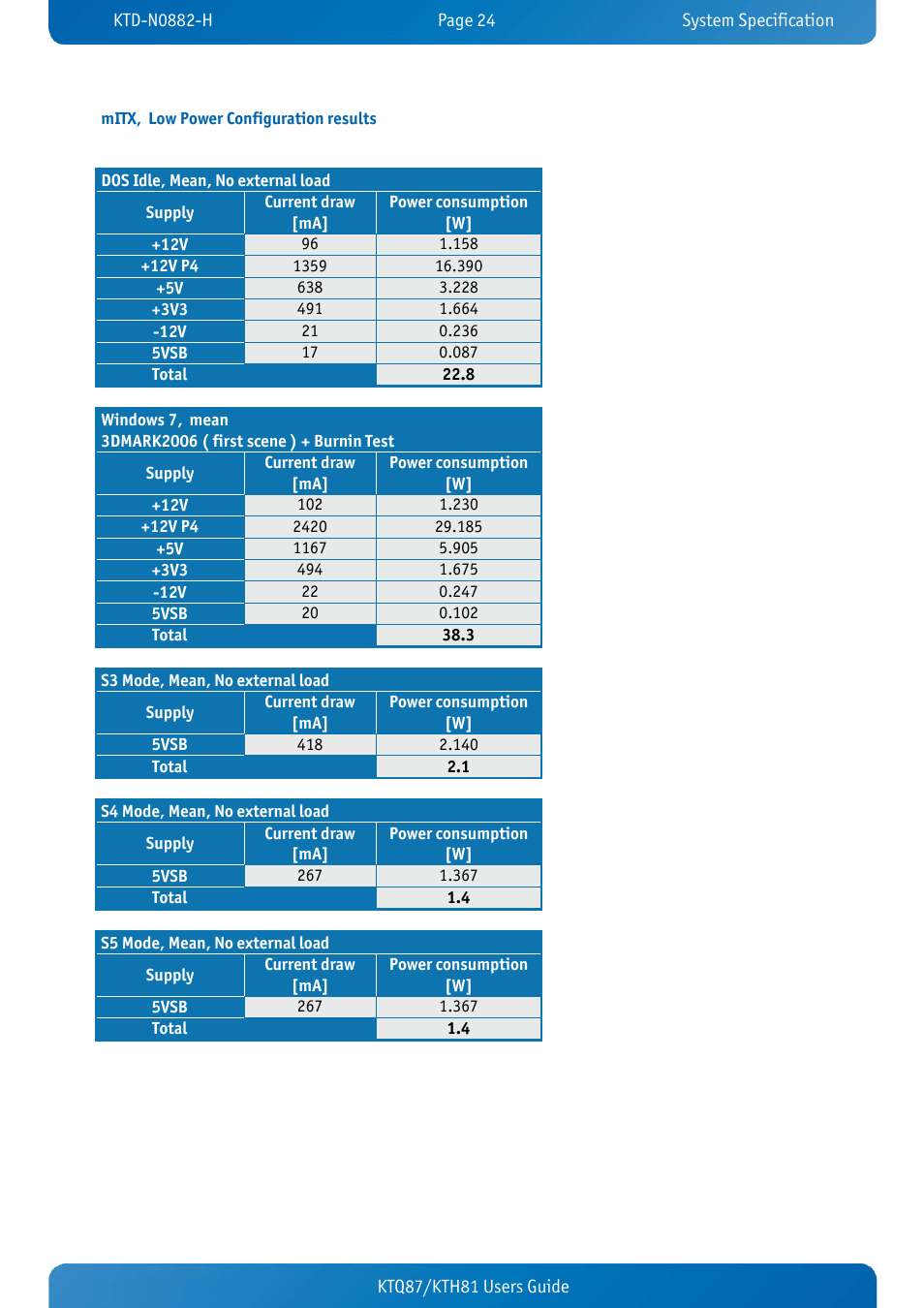 KTD-N0882-H Page 24 System Specification

mITX, Low Power Configuration results

DOS Idle, Mean, No external load

| Supply | Current draw [mA] | Power consumption [W] |
|---|---|---|
| +12V | 96 | 1.158 |
| +12V P4 | 1359 | 16.390 |
| +5V | 638 | 3.228 |
| +3V3 | 491 | 1.664 |
| -12V | 21 | 0.236 |
| 5VSB | 17 | 0.087 |
| Total | | 22.8 |

Windows 7, mean
3DMARK2006 ( first scene ) + Burnin Test

| Supply | Current draw [mA] | Power consumption [W] |
|---|---|---|
| +12V | 102 | 1.230 |
| +12V P4 | 2420 | 29.185 |
| +5V | 1167 | 5.905 |
| +3V3 | 494 | 1.675 |
| -12V | 22 | 0.247 |
| 5VSB | 20 | 0.102 |
| Total | | 38.3 |

S3 Mode, Mean, No external load

| Supply | Current draw [mA] | Power consumption [W] |
|---|---|---|
| 5VSB | 418 | 2.140 |
| Total | | 2.1 |

S4 Mode, Mean, No external load

| Supply | Current draw [mA] | Power consumption [W] |
|---|---|---|
| 5VSB | 267 | 1.367 |
| Total | | 1.4 |

S5 Mode, Mean, No external load

| Supply | Current draw [mA] | Power consumption [W] |
|---|---|---|
| 5VSB | 267 | 1.367 |
| Total | | 1.4 |

KTQ87/KTH81 Users Guide